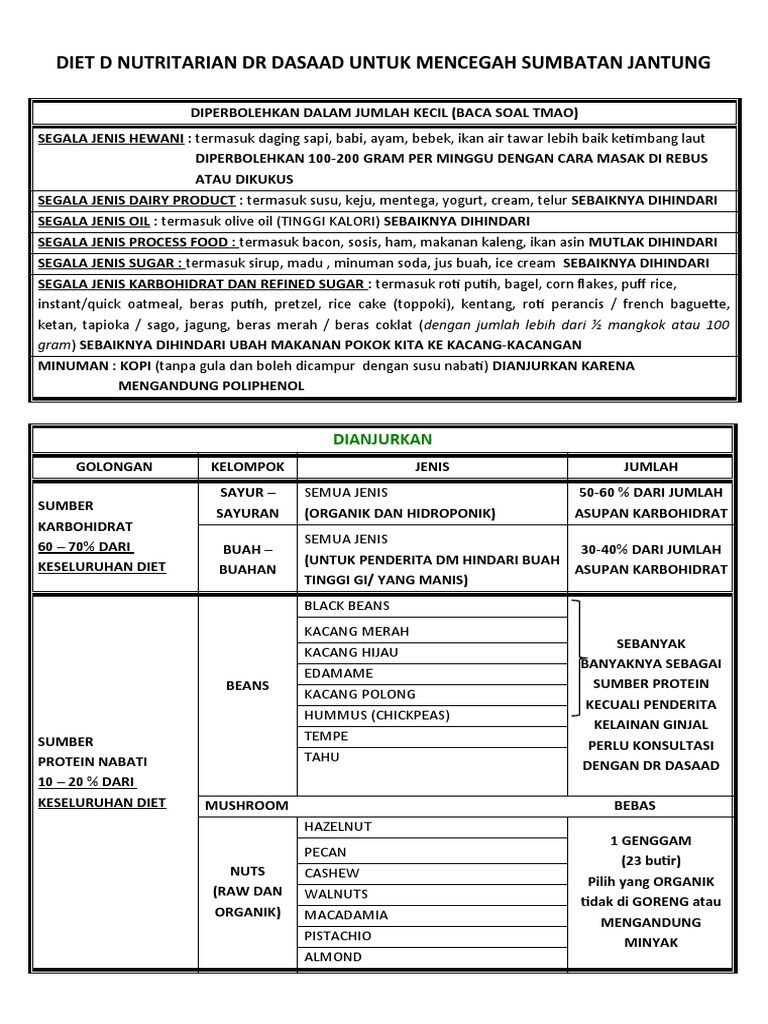 DIET D NUTRITARIAN DR DASAAD UNTUK MENCEGAH SUMBATAN JANTUNG

DIPERBOLEHKAN DALAM JUMLAH KECIL (BACA SOAL TMAO)

SEGALA JENIS HEWANI : termasuk daging sapi, babi, ayam, bebek, ikan air tawar lebih baik ketimbang laut DIPERBOLEHKAN 100-200 GRAM PER MINGGU DENGAN CARA MASAK DI REBUS ATAU DIKUKUS

SEGALA JENIS DAIRY PRODUCT : termasuk susu, keju, mentega, yogurt, cream, telur SEBAIKNYA DIHINDARI

SEGALA JENIS OIL : termasuk olive oil (TINGGI KALORI) SEBAIKNYA DIHINDARI

SEGALA JENIS PROCESS FOOD : termasuk bacon, sosis, ham, makanan kaleng, ikan asin MUTLAK DIHINDARI

SEGALA JENIS SUGAR : termasuk sirup, madu , minuman soda, jus buah, ice cream SEBAIKNYA DIHINDARI

SEGALA JENIS KARBOHIDRAT DAN REFINED SUGAR : termasuk roti putih, bagel, corn flakes, puff rice, instant/quick oatmeal, beras putih, pretzel, rice cake (toppoki), kentang, roti perancis / french baguette, ketan, tapioka / sago, jagung, beras merah / beras coklat (dengan jumlah lebih dari ½ mangkok atau 100 gram) SEBAIKNYA DIHINDARI UBAH MAKANAN POKOK KITA KE KACANG-KACANGAN

MINUMAN : KOPI (tanpa gula dan boleh dicampur dengan susu nabati) DIANJURKAN KARENA MENGANDUNG POLIPHENOL

DIANJURKAN

| GOLONGAN | KELOMPOK | JENIS | JUMLAH |
|---|---|---|---|
| SUMBER KARBOHIDRAT 60 – 70% DARI KESELURUHAN DIET | SAYUR – SAYURAN | SEMUA JENIS (ORGANIK DAN HIDROPONIK) | 50-60 % DARI JUMLAH ASUPAN KARBOHIDRAT |
| | BUAH – BUAHAN | SEMUA JENIS (UNTUK PENDERITA DM HINDARI BUAH TINGGI GI/ YANG MANIS) | 30-40% DARI JUMLAH ASUPAN KARBOHIDRAT |
| SUMBER PROTEIN NABATI 10 – 20 % DARI KESELURUHAN DIET | BEANS | BLACK BEANS | SEBANYAK BANYAKNYA SEBAGAI SUMBER PROTEIN KECUALI PENDERITA KELAINAN GINJAL PERLU KONSULTASI DENGAN DR DASAAD |
| | | KACANG MERAH | |
| | | KACANG HIJAU | |
| | | EDAMAME | |
| | | KACANG POLONG | |
| | | HUMMUS (CHICKPEAS) | |
| | | TEMPE | |
| | | TAHU | |
| | MUSHROOM | | BEBAS |
| | NUTS (RAW DAN ORGANIK) | HAZELNUT | 1 GENGGAM (23 butir) Pilih yang ORGANIK tidak di GORENG atau MENGANDUNG MINYAK |
| | | PECAN | |
| | | CASHEW | |
| | | WALNUTS | |
| | | MACADAMIA | |
| | | PISTACHIO | |
| | | ALMOND | |